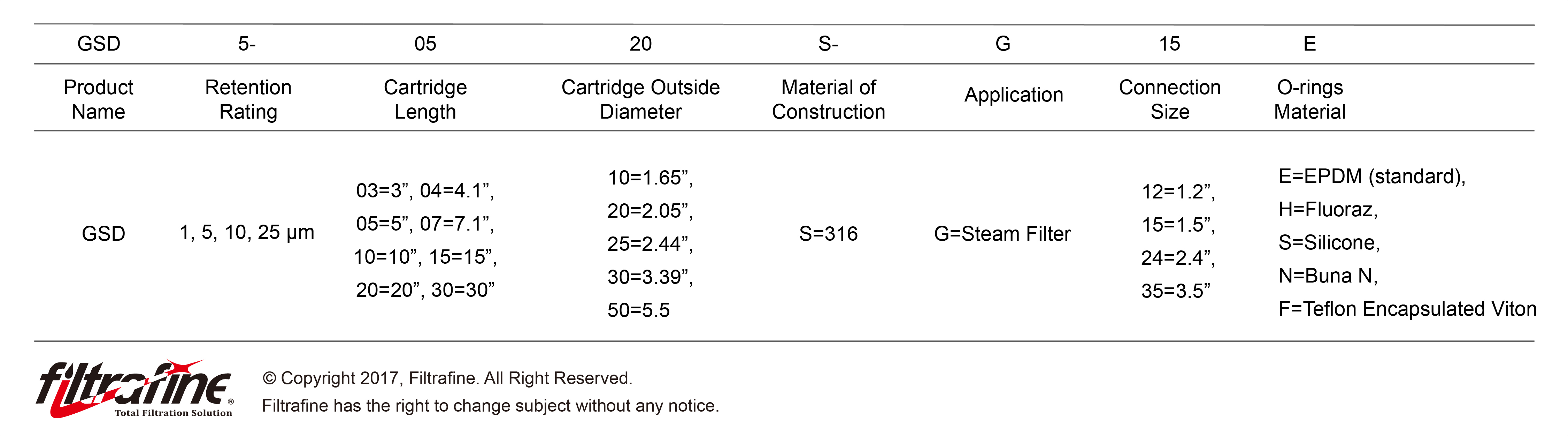 | GSD | 5- | 05 | 20 | S- | G | 15 | E |
|---|---|---|---|---|---|---|---|
| Product Name | Retention Rating | Cartridge Length | Cartridge Outside Diameter | Material of Construction | Application | Connection Size | O-rings Material |
| GSD | 1, 5, 10, 25 µm | 03=3”, 04=4.1”, 05=5”, 07=7.1”, 10=10”, 15=15”, 20=20”, 30=30” | 10=1.65”, 20=2.05”, 25=2.44”, 30=3.39”, 50=5.5 | S=316 | G=Steam Filter | 12=1.2”, 15=1.5”, 24=2.4”, 35=3.5” | E=EPDM (standard), H=Fluoraz, S=Silicone, N=Buna N, F=Teflon Encapsulated Viton |

filtrafine®
Total Filtration Solution

© Copyright 2017, Filtrafine. All Right Reserved.
Filtrafine has the right to change subject without any notice.